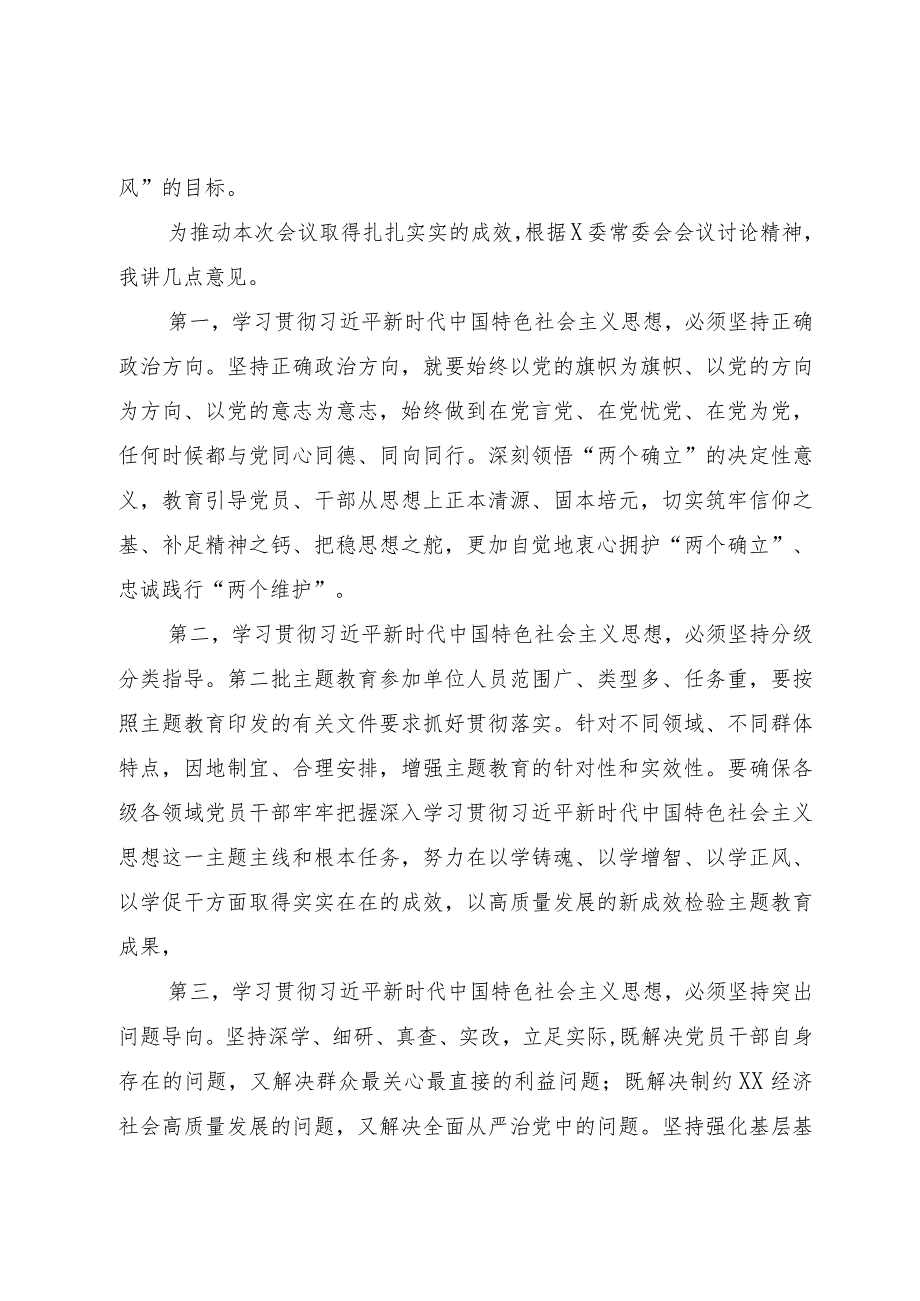 风”的目标。

为推动本次会议取得扎扎实实的成效,根据X委常委会会议讨论精神,我讲几点意见。

第一，学习贯彻习近平新时代中国特色社会主义思想，必须坚持正确政治方向。坚持正确政治方向，就要始终以党的旗帜为旗帜、以党的方向为方向、以党的意志为意志，始终做到在党言党、在党忧党、在党为党，任何时候都与党同心同德、同向同行。深刻领悟“两个确立”的决定性意义，教育引导党员、干部从思想上正本清源、固本培元，切实筑牢信仰之基、补足精神之钙、把稳思想之舵，更加自觉地衷心拥护“两个确立”、忠诚践行“两个维护”。

第二，学习贯彻习近平新时代中国特色社会主义思想，必须坚持分级分类指导。第二批主题教育参加单位人员范围广、类型多、任务重，要按照主题教育印发的有关文件要求抓好贯彻落实。针对不同领域、不同群体特点，因地制宜、合理安排，增强主题教育的针对性和实效性。要确保各级各领域党员干部牢牢把握深入学习贯彻习近平新时代中国特色社会主义思想这一主题主线和根本任务，努力在以学铸魂、以学增智、以学正风、以学促干方面取得实实在在的成效，以高质量发展的新成效检验主题教育成果，

第三，学习贯彻习近平新时代中国特色社会主义思想，必须坚持突出问题导向。坚持深学、细研、真查、实改，立足实际,既解决党员干部自身存在的问题，又解决群众最关心最直接的利益问题；既解决制约XX经济社会高质量发展的问题，又解决全面从严治党中的问题。坚持强化基层基